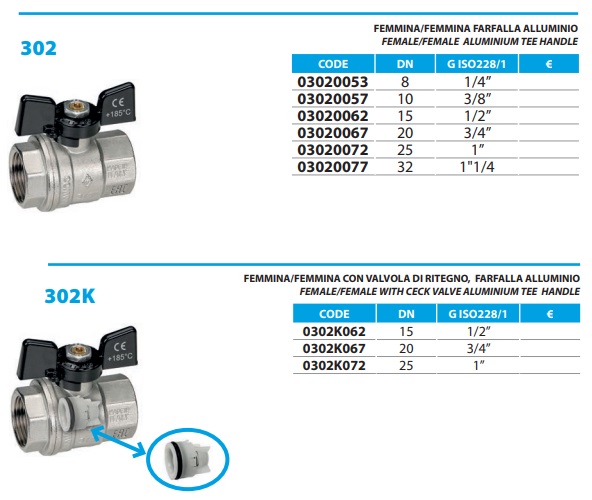 302

FEMMINA/FEMMINA FARFALLA ALLUMINIO
FEMALE/FEMALE ALUMINIUM TEE HANDLE

| CODE | DN | G ISO228/1 | € |
|---|---|---|---|
| 03020053 | 8 | 1/4" | |
| 03020057 | 10 | 3/8" | |
| 03020062 | 15 | 1/2" | |
| 03020067 | 20 | 3/4" | |
| 03020072 | 25 | 1" | |
| 03020077 | 32 | 1"1/4 | |

CE
+185°C

302K

FEMMINA/FEMMINA CON VALVOLA DI RITEGNO, FARFALLA ALLUMINIO
FEMALE/FEMALE WITH CECK VALVE ALUMINIUM TEE HANDLE

| CODE | DN | G ISO228/1 | € |
|---|---|---|---|
| 0302K062 | 15 | 1/2" | |
| 0302K067 | 20 | 3/4" | |
| 0302K072 | 25 | 1" | |

CE
+185°C